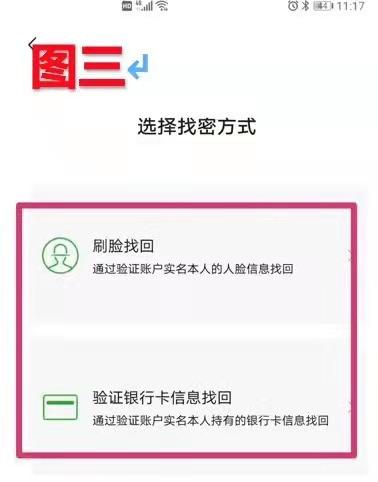 HD 4G 11:17

图三

选择找密方式

刷脸找回
通过验证账户实名本人的人脸信息找回

验证银行卡信息找回
通过验证账户实名本人持有的银行卡信息找回